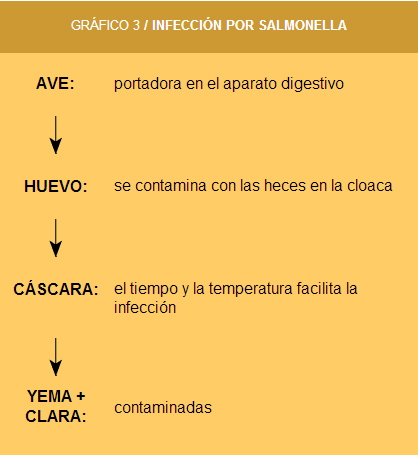 GRÁFICO 3 / INFECCIÓN POR SALMONELLA

AVE: portadora en el aparato digestivo

HUEVO: se contamina con las heces en la cloaca

CÁSCARA: el tiempo y la temperatura facilita la infección

YEMA + CLARA: contaminadas